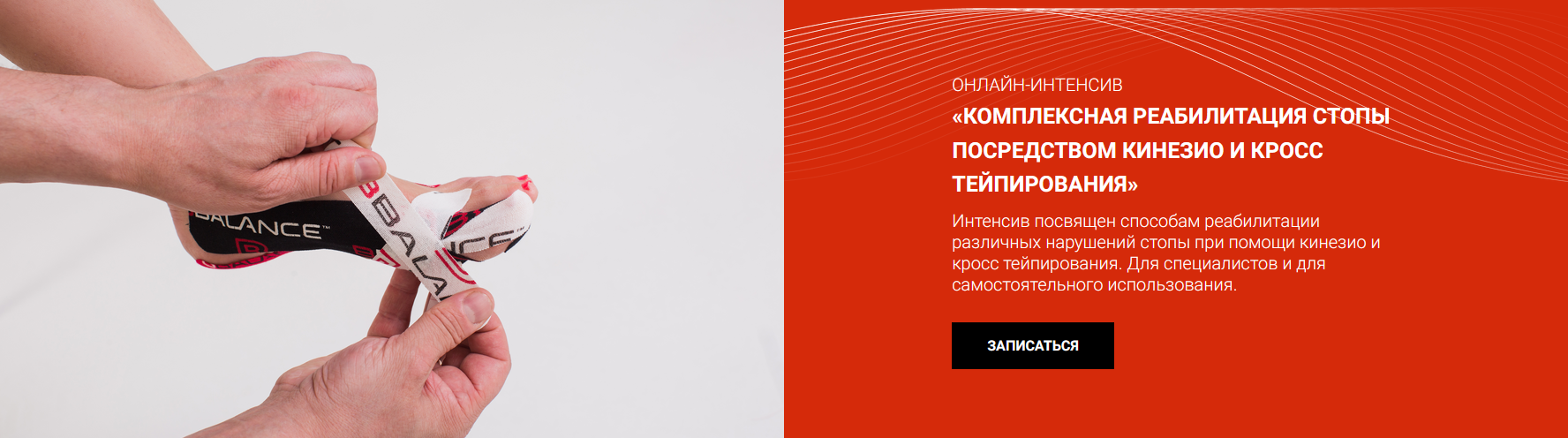 BALANCE™

BALANCE™

ОНЛАЙН-ИНТЕНСИВ

«КОМПЛЕКСНАЯ РЕАБИЛИТАЦИЯ СТОПЫ ПОСРЕДСТВОМ КИНЕЗИО И КРОСС ТЕЙПИРОВАНИЯ»

Интенсив посвящен способам реабилитации различных нарушений стопы при помощи кинезио и кросс тейпирования. Для специалистов и для самостоятельного использования.

ЗАПИСАТЬСЯ